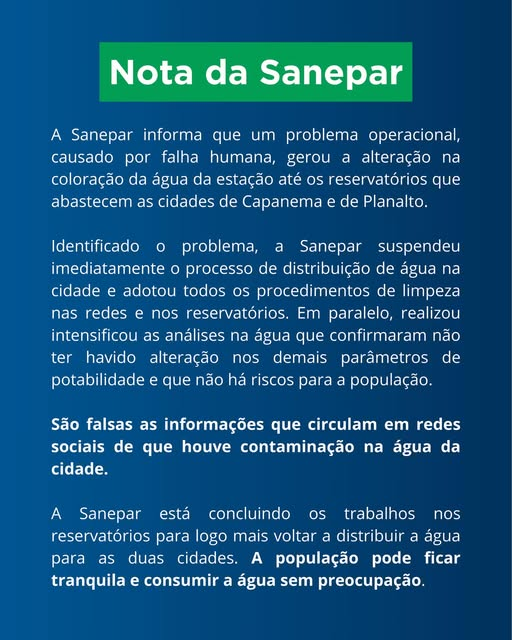 Nota da Sanepar

A Sanepar informa que um problema operacional, causado por falha humana, gerou a alteração na coloração da água da estação até os reservatórios que abastecem as cidades de Capanema e de Planalto.

Identificado o problema, a Sanepar suspendeu imediatamente o processo de distribuição de água na cidade e adotou todos os procedimentos de limpeza nas redes e nos reservatórios. Em paralelo, realizou intensificou as análises na água que confirmaram não ter havido alteração nos demais parâmetros de potabilidade e que não há riscos para a população.

São falsas as informações que circulam em redes sociais de que houve contaminação na água da cidade.

A Sanepar está concluindo os trabalhos nos reservatórios para logo mais voltar a distribuir a água para as duas cidades. A população pode ficar tranquila e consumir a água sem preocupação.